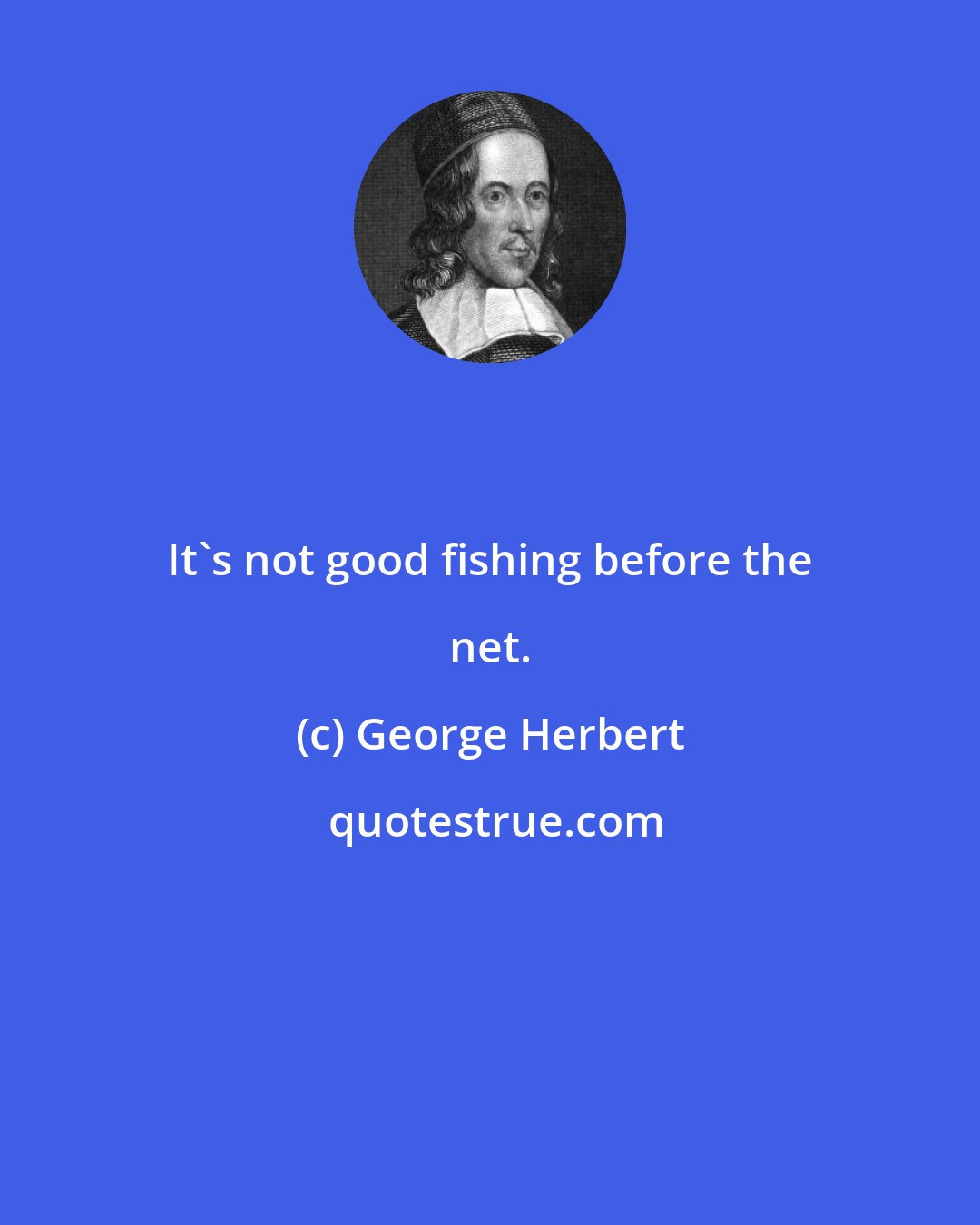 It`s not good fishing before the net.

(c) George Herbert

quotestrue.com